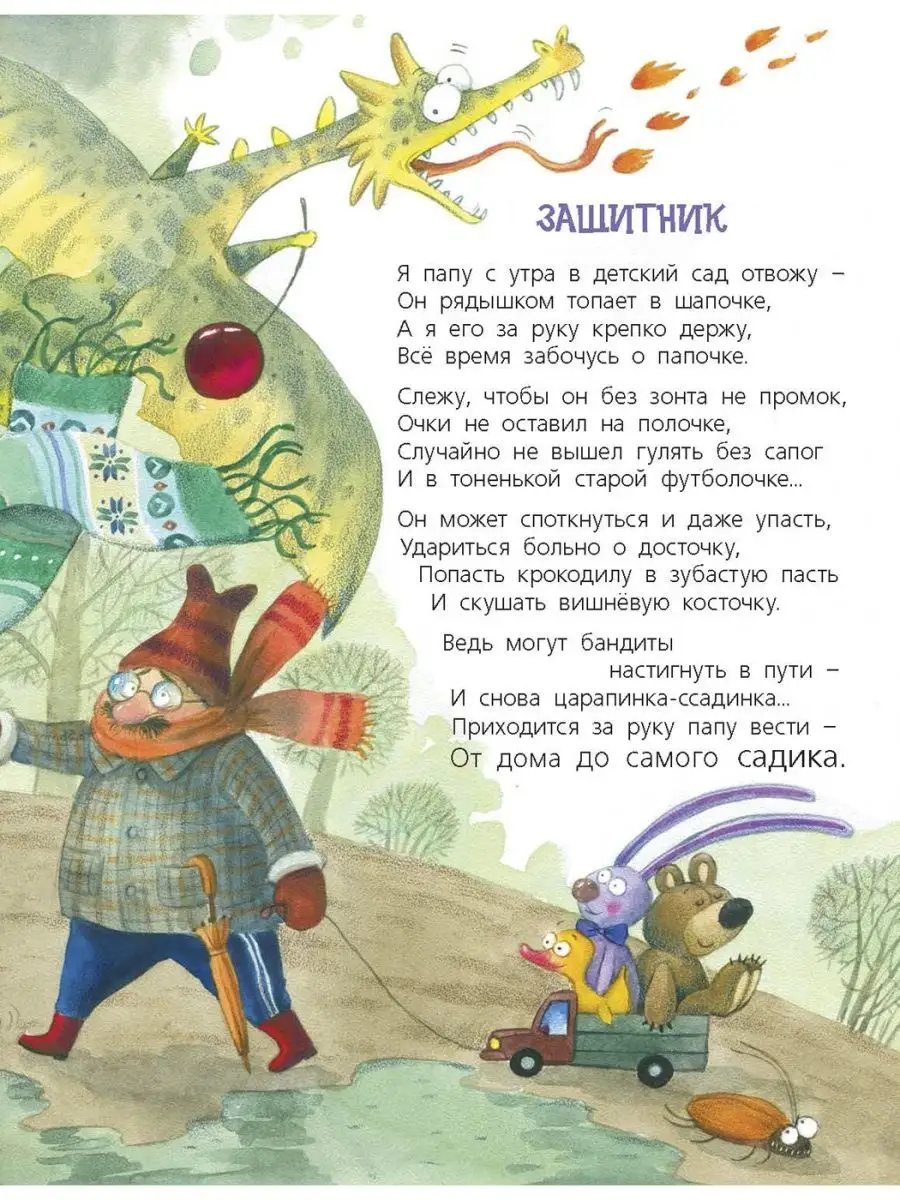 ЗАЩИТНИК

Я папу с утра в детский сад отвожу –
Он рядышком топает в шапочке,
А я его за руку крепко держу,
Всё время забочусь о папочке.

Слежу, чтобы он без зонта не промок,
Очки не оставил на полочке,
Случайно не вышел гулять без сапог
И в тоненькой старой футболочке...

Он может споткнуться и даже упасть,
Удариться больно о досточку,
Попасть крокодилу в зубастую пасть
И скушать вишнёвую косточку.

Ведь могут бандиты
настигнуть в пути –
И снова царапинка-ссадинка...
Приходится за руку папу вести –
От дома до самого садика.